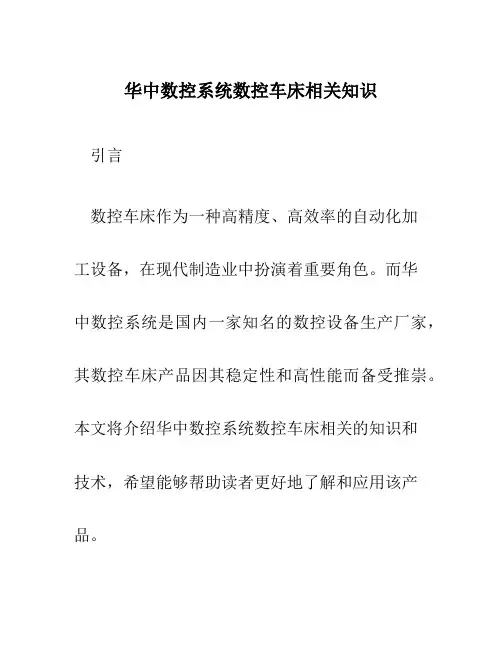 华中数控系统数控车床相关知识

引言

数控车床作为一种高精度、高效率的自动化加工设备，在现代制造业中扮演着重要角色。而华中数控系统是国内一家知名的数控设备生产厂家，其数控车床产品因其稳定性和高性能而备受推崇。本文将介绍华中数控系统数控车床相关的知识和技术，希望能够帮助读者更好地了解和应用该产品。